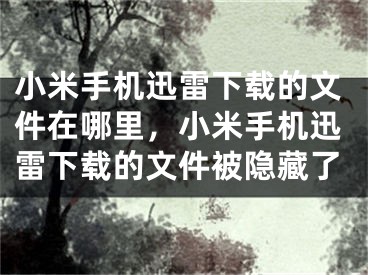 小米手机迅雷下载的文件在哪里，小米手机迅雷下载的文件被隐藏了